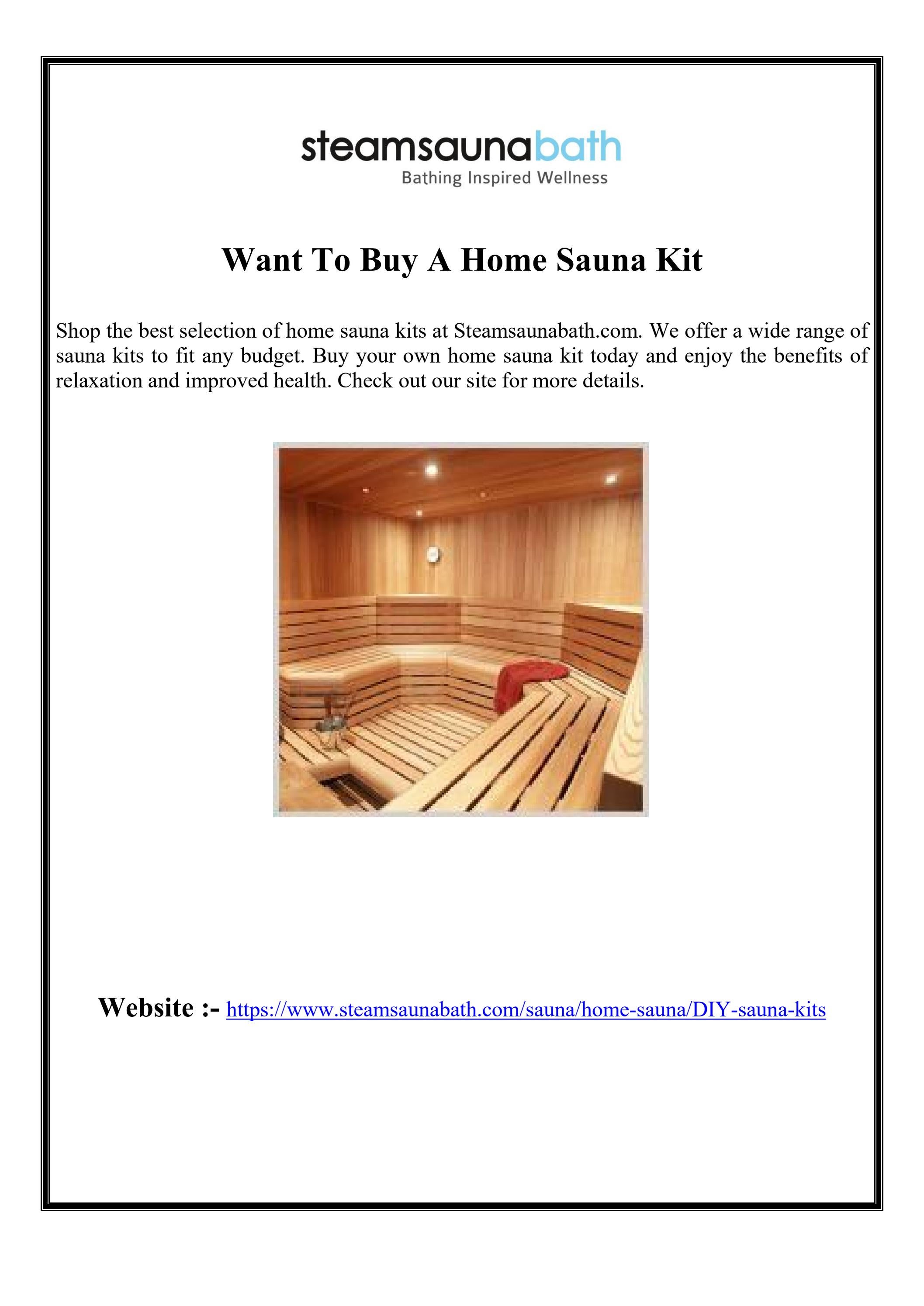 steamsaunabath
Bathing Inspired Wellness

Want To Buy A Home Sauna Kit

Shop the best selection of home sauna kits at Steamsaunabath.com. We offer a wide range of sauna kits to fit any budget. Buy your own home sauna kit today and enjoy the benefits of relaxation and improved health. Check out our site for more details.

Website :- https://www.steamsaunabath.com/sauna/home-sauna/DIY-sauna-kits